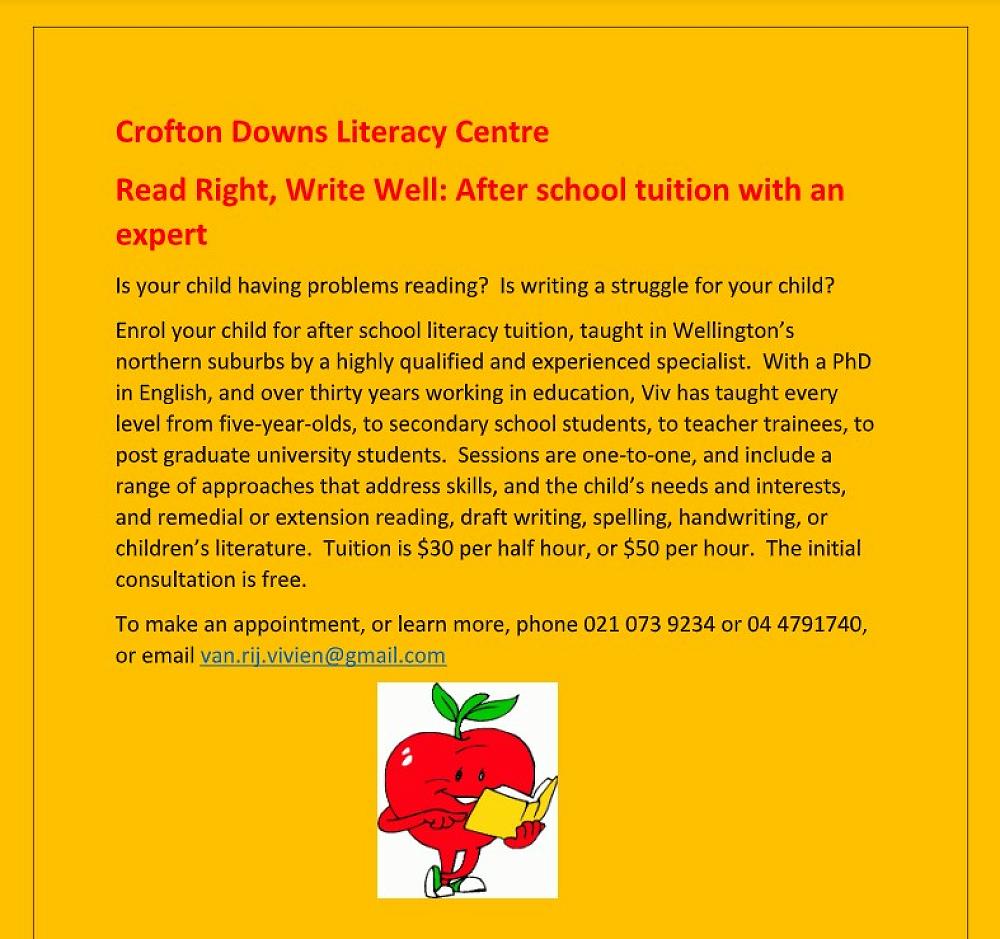 Crofton Downs Literacy Centre

Read Right, Write Well: After school tuition with an expert

Is your child having problems reading? Is writing a struggle for your child?

Enrol your child for after school literacy tuition, taught in Wellington's northern suburbs by a highly qualified and experienced specialist. With a PhD in English, and over thirty years working in education, Viv has taught every level from five-year-olds, to secondary school students, to teacher trainees, to post graduate university students. Sessions are one-to-one, and include a range of approaches that address skills, and the child's needs and interests, and remedial or extension reading, draft writing, spelling, handwriting, or children's literature. Tuition is $30 per half hour, or $50 per hour. The initial consultation is free.

To make an appointment, or learn more, phone 021 073 9234 or 04 4791740, or email van.rij.vivien@gmail.com